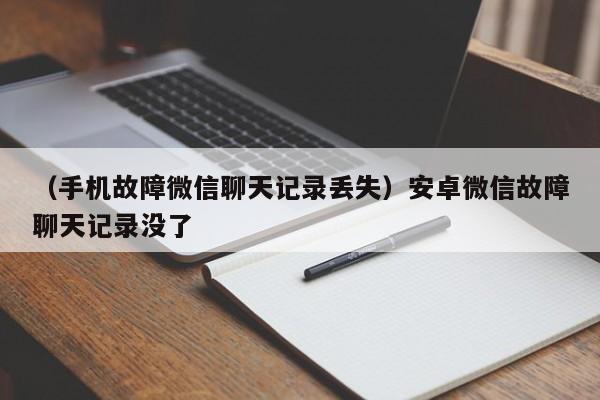 （手机故障微信聊天记录丢失）安卓微信故障聊天记录没了